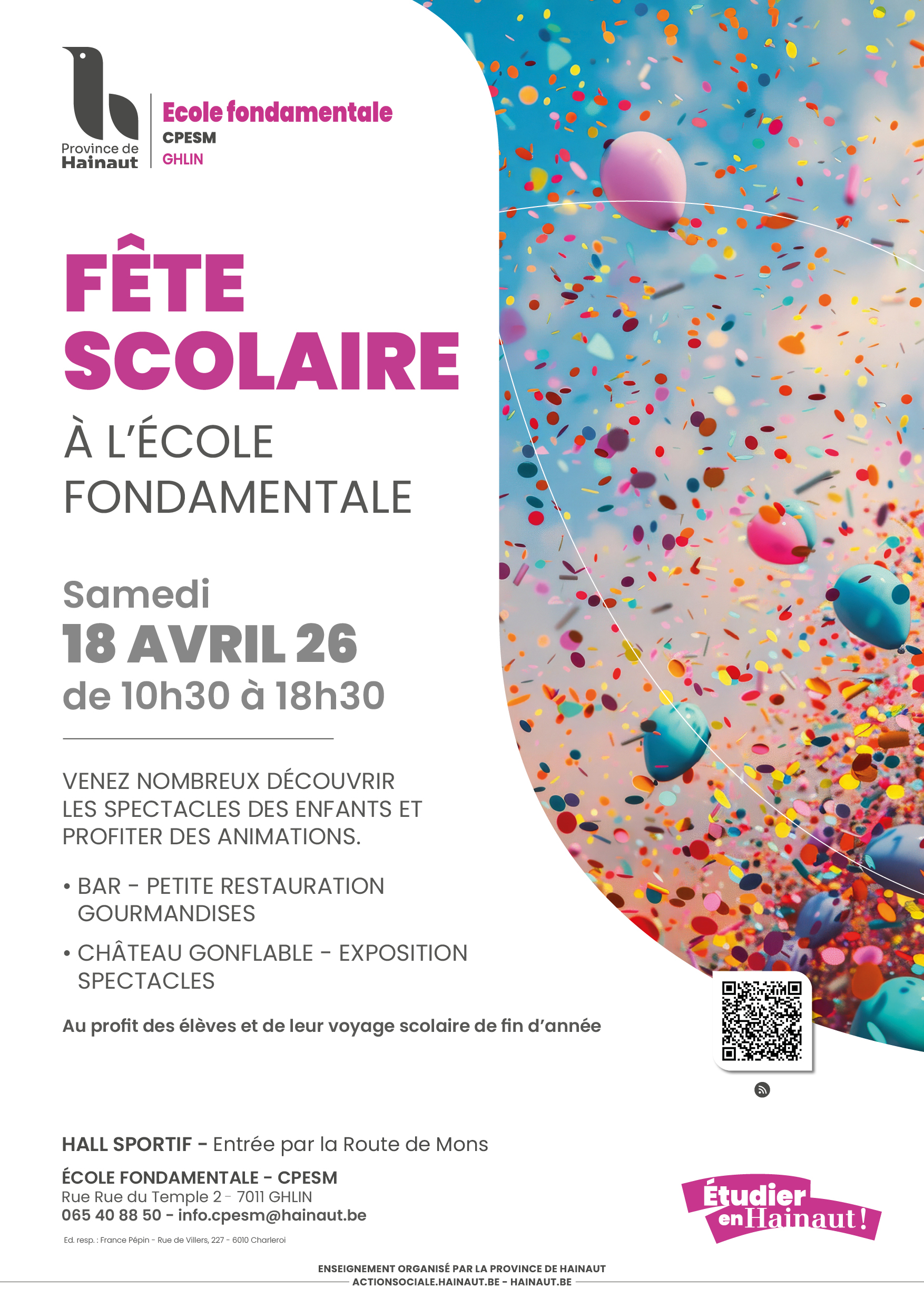 Province de Hainaut

Ecole fondamentale
CPESM
GHLIN

FÊTE SCOLAIRE

À L'ÉCOLE FONDAMENTALE

Samedi
18 AVRIL 26
de 10h30 à 18h30

VENEZ NOMBREUX DÉCOUVRIR LES SPECTACLES DES ENFANTS ET PROFITER DES ANIMATIONS.

• BAR - PETITE RESTAURATION GOURMANDISES

• CHÂTEAU GONFLABLE - EXPOSITION SPECTACLES

Au profit des élèves et de leur voyage scolaire de fin d'année

HALL SPORTIF - Entrée par la Route de Mons

ÉCOLE FONDAMENTALE - CPESM
Rue Rue du Temple 2 - 7011 GHLIN
065 40 88 50 - info.cpesm@hainaut.be

Ed. resp. : France Pépin - Rue de Villers, 227 - 6010 Charleroi

Étudier en Hainaut !

ENSEIGNEMENT ORGANISÉ PAR LA PROVINCE DE HAINAUT
ACTIONSOCIALE.HAINAUT.BE - HAINAUT.BE